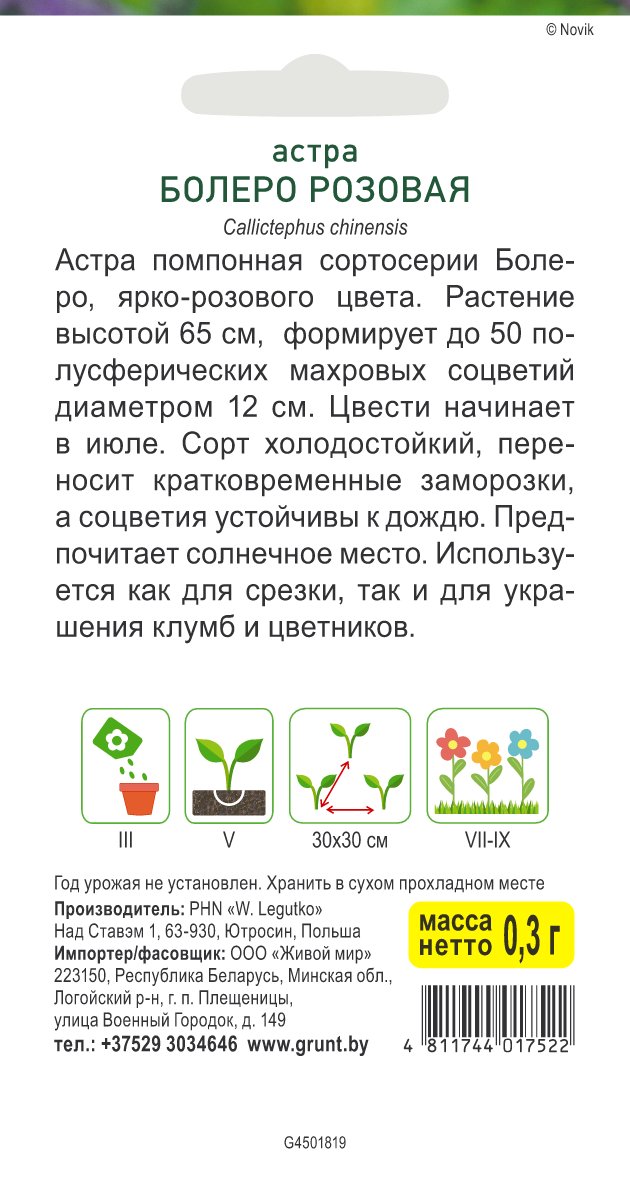 © Novik

астра
БОЛЕРО РОЗОВАЯ
Callictephus chinensis

Астра помпонная сортосерии Болеро, ярко-розового цвета. Растение высотой 65 см, формирует до 50 полусферических махровых соцветий диаметром 12 см. Цвести начинает в июле. Сорт холодостойкий, переносит кратковременные заморозки, а соцветия устойчивы к дождю. Предпочитает солнечное место. Используется как для срезки, так и для украшения клумб и цветников.

III
V
30x30 см
VII-IX

Год урожая не установлен. Хранить в сухом прохладном месте
Производитель: PHN «W. Legutko»
Над Ставэм 1, 63-930, Ютросин, Польша
Импортер/фасовщик: ООО «Живой мир»
223150, Республика Беларусь, Минская обл., Логойский р-н, г. п. Плещеницы, улица Военный Городок, д. 149
тел.: +37529 3034646 www.grunt.by

масса нетто 0,3 г

4 811744 017522

G4501819